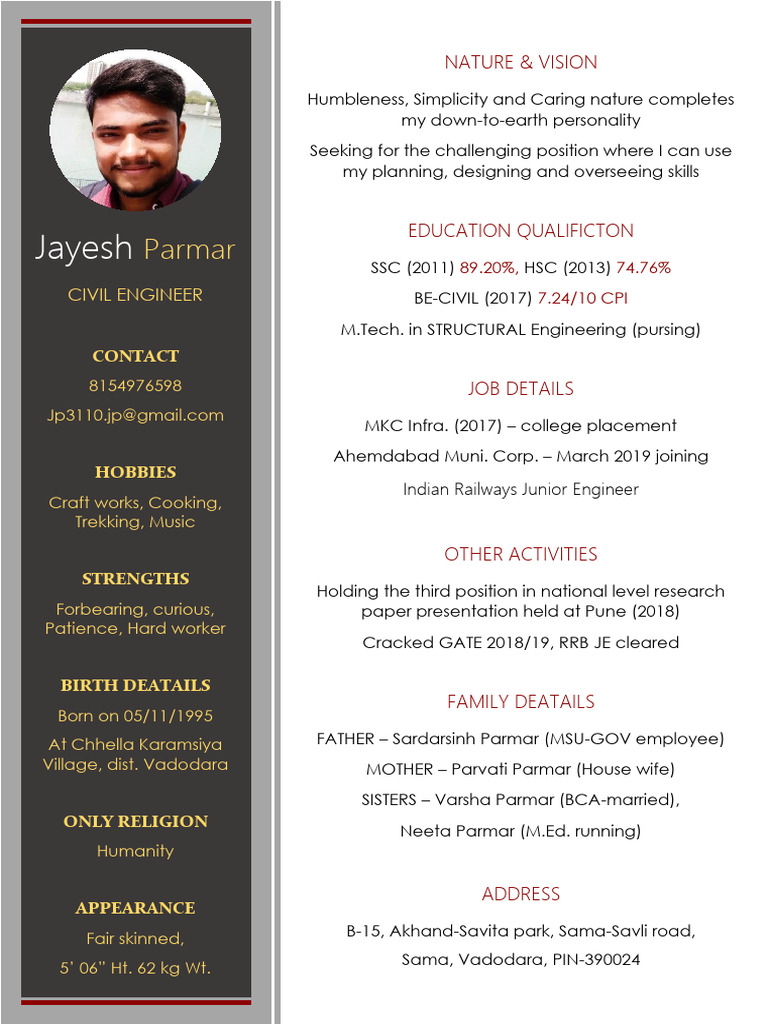 Jayesh Parmar

CIVIL ENGINEER

CONTACT

8154976598

Jp3110.jp@gmail.com

HOBBIES

Craft works, Cooking, Trekking, Music

STRENGTHS

Forbearing, curious, Patience, Hard worker

BIRTH DEATAILS

Born on 05/11/1995

At Chhella Karamsiya Village, dist. Vadodara

ONLY RELIGION

Humanity

APPEARANCE

Fair skinned,

5' 06" Ht. 62 kg Wt.

NATURE & VISION

Humbleness, Simplicity and Caring nature completes my down-to-earth personality

Seeking for the challenging position where I can use my planning, designing and overseeing skills

EDUCATION QUALIFICTON

SSC (2011) 89.20%, HSC (2013) 74.76%

BE-CIVIL (2017) 7.24/10 CPI

M.Tech. in STRUCTURAL Engineering (pursing)

JOB DETAILS

MKC Infra. (2017) – college placement

Ahemdabad Muni. Corp. – March 2019 joining

Indian Railways Junior Engineer

OTHER ACTIVITIES

Holding the third position in national level research paper presentation held at Pune (2018)

Cracked GATE 2018/19, RRB JE cleared

FAMILY DEATAILS

FATHER – Sardarsinh Parmar (MSU-GOV employee)

MOTHER – Parvati Parmar (House wife)

SISTERS – Varsha Parmar (BCA-married),

Neeta Parmar (M.Ed. running)

ADDRESS

B-15, Akhand-Savita park, Sama-Savli road,

Sama, Vadodara, PIN-390024